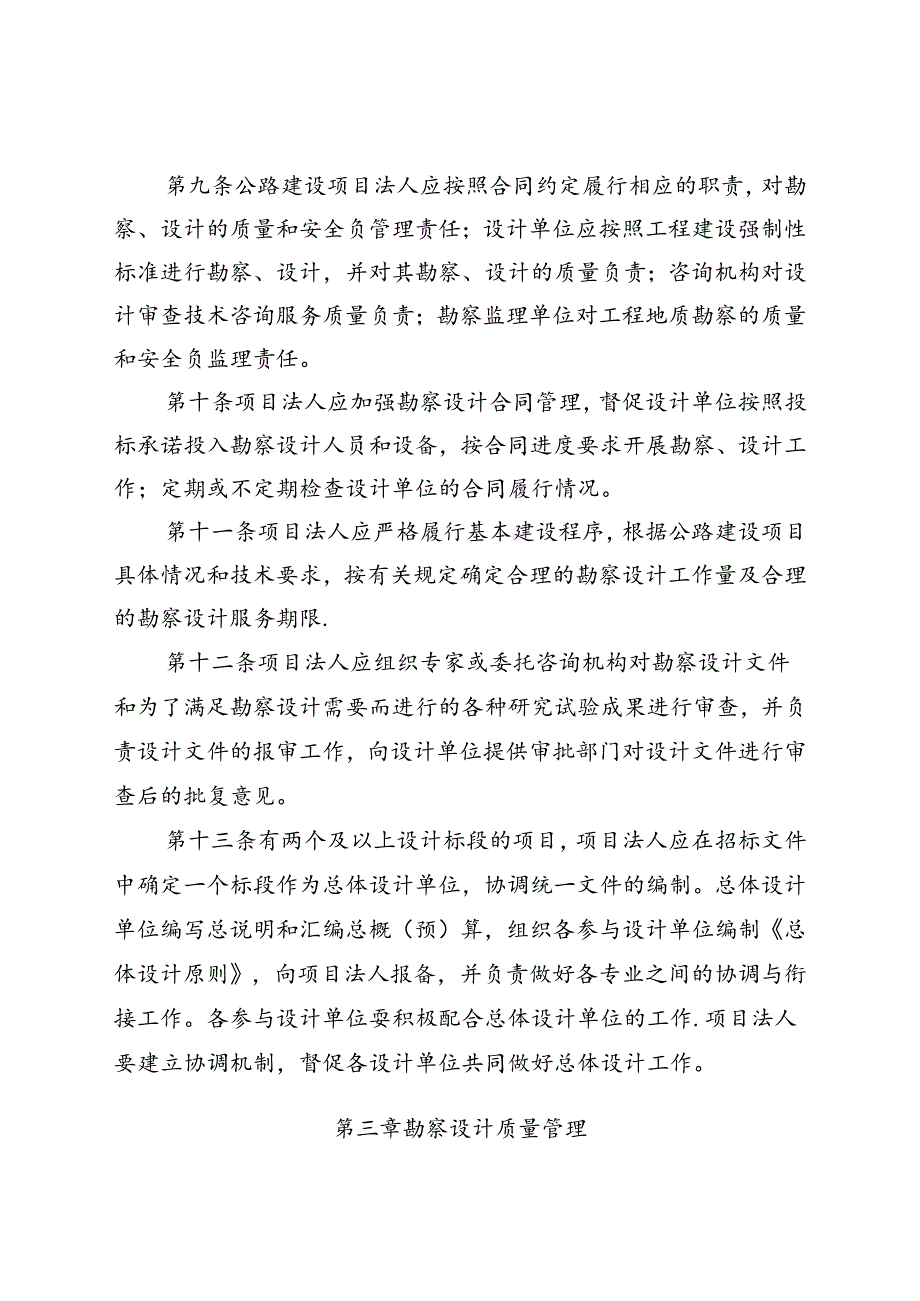 第九条公路建设项目法人应按照合同约定履行相应的职责，对勘察、设计的质量和安全负管理责任；设计单位应按照工程建设强制性标准进行勘察、设计，并对其勘察、设计的质量负责；咨询机构对设计审查技术咨询服务质量负责；勘察监理单位对工程地质勘察的质量和安全负监理责任。

第十条项目法人应加强勘察设计合同管理，督促设计单位按照投标承诺投入勘察设计人员和设备，按合同进度要求开展勘察、设计工作；定期或不定期检查设计单位的合同履行情况。

第十一条项目法人应严格履行基本建设程序，根据公路建设项目具体情况和技术要求，按有关规定确定合理的勘察设计工作量及合理的勘察设计服务期限.

第十二条项目法人应组织专家或委托咨询机构对勘察设计文件和为了满足勘察设计需要而进行的各种研究试验成果进行审查，并负责设计文件的报审工作，向设计单位提供审批部门对设计文件进行审查后的批复意见。

第十三条有两个及以上设计标段的项目，项目法人应在招标文件中确定一个标段作为总体设计单位，协调统一文件的编制。总体设计单位编写总说明和汇编总概（预）算，组织各参与设计单位编制《总体设计原则》，向项目法人报备，并负责做好各专业之间的协调与衔接工作。各参与设计单位要积极配合总体设计单位的工作.项目法人要建立协调机制，督促各设计单位共同做好总体设计工作。

第三章勘察设计质量管理